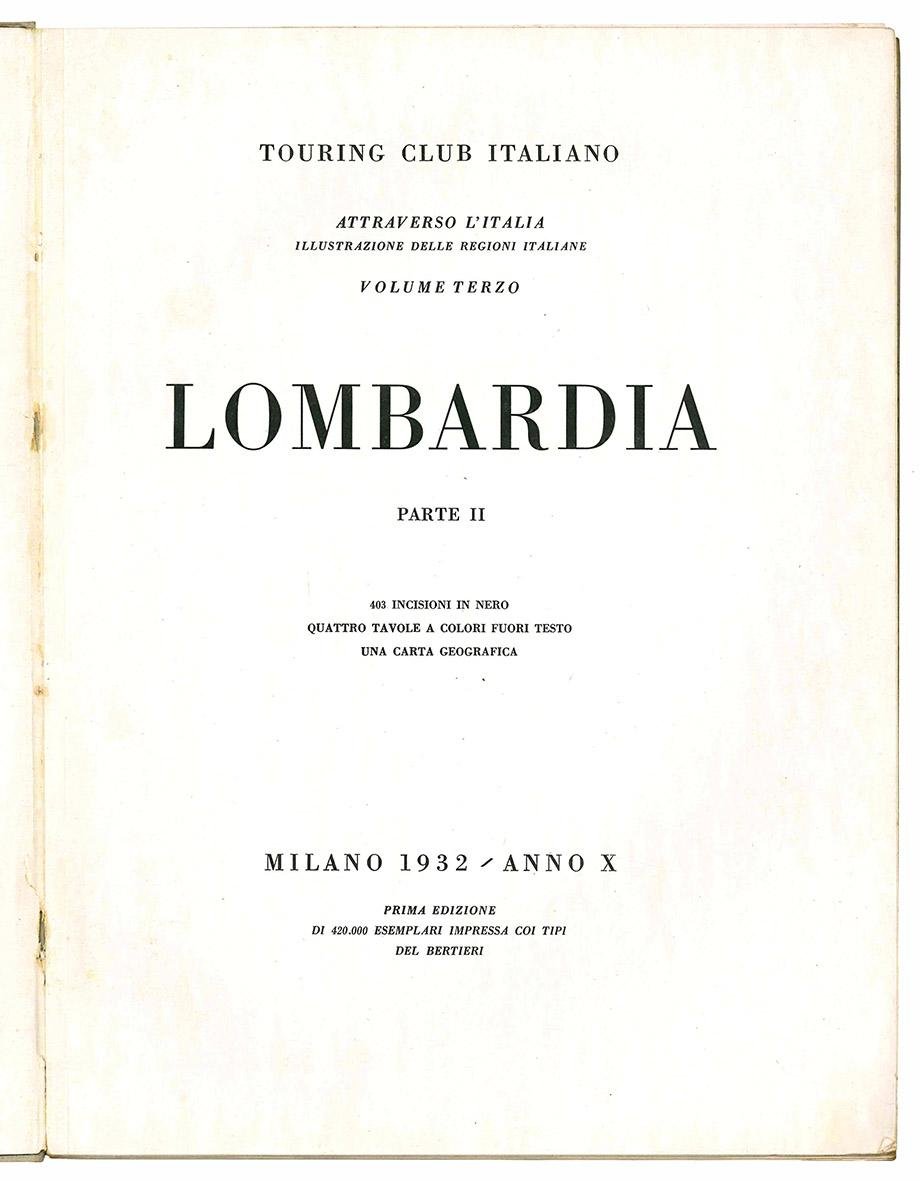 TOURING CLUB ITALIANO

ATTRAVERSO L'ITALIA
ILLUSTRAZIONE DELLE REGIONI ITALIANE

VOLUME TERZO

LOMBARDIA

PARTE II

403 INCISIONI IN NERO
QUATTRO TAVOLE A COLORI FUORI TESTO
UNA CARTA GEOGRAFICA

MILANO 1932 - ANNO X

PRIMA EDIZIONE
DI 420.000 ESEMPLARI IMPRESSA COI TIPI
DEL BERTIERI